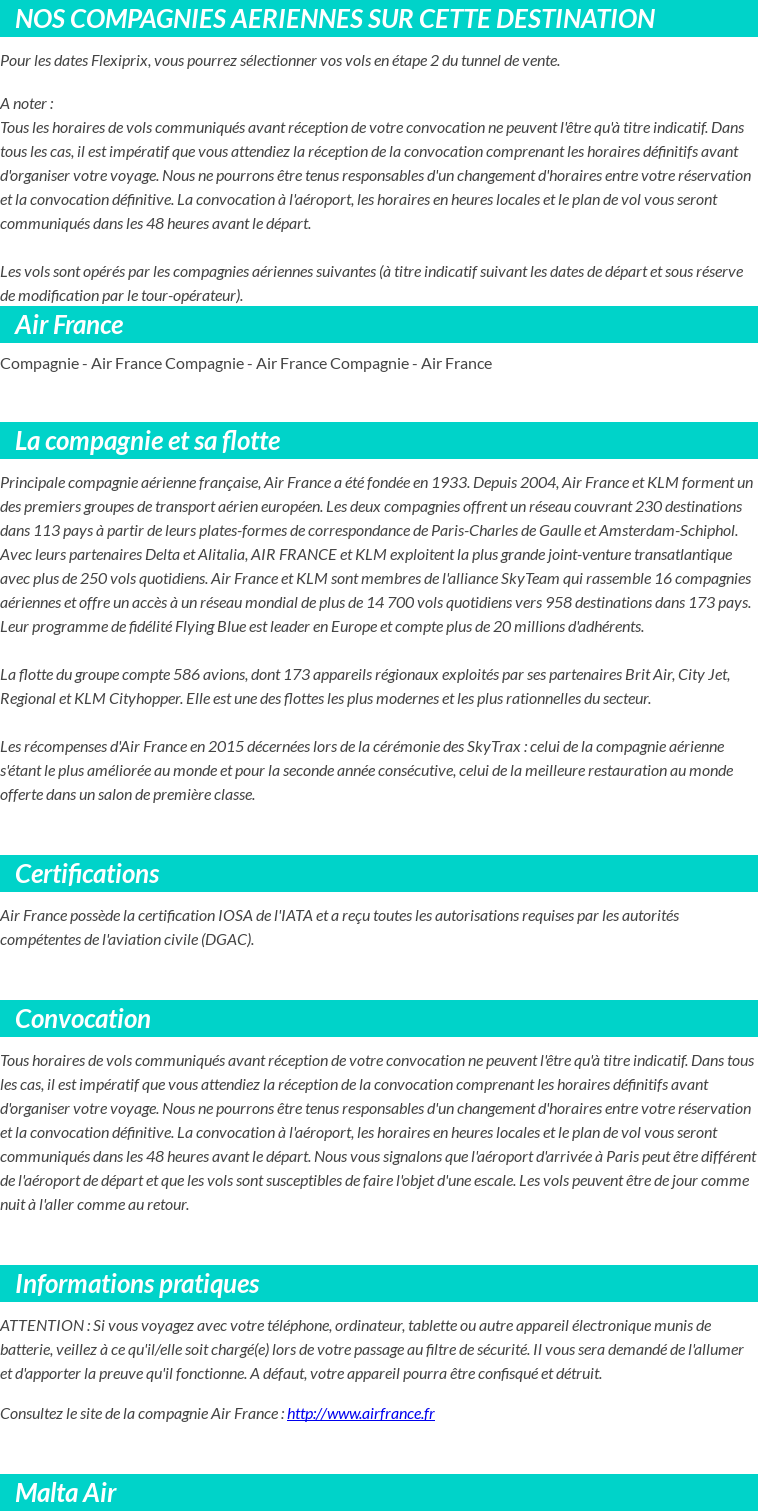 NOS COMPAGNIES AERIENNES SUR CETTE DESTINATION

Pour les dates Flexiprix, vous pourrez sélectionner vos vols en étape 2 du tunnel de vente.

A noter :
Tous les horaires de vols communiqués avant réception de votre convocation ne peuvent l'être qu'à titre indicatif. Dans tous les cas, il est impératif que vous attendiez la réception de la convocation comprenant les horaires définitifs avant d'organiser votre voyage. Nous ne pourrons être tenus responsables d'un changement d'horaires entre votre réservation et la convocation définitive. La convocation à l'aéroport, les horaires en heures locales et le plan de vol vous seront communiqués dans les 48 heures avant le départ.

Les vols sont opérés par les compagnies aériennes suivantes (à titre indicatif suivant les dates de départ et sous réserve de modification par le tour-opérateur).

Air France

Compagnie - Air France Compagnie - Air France Compagnie - Air France

La compagnie et sa flotte

Principale compagnie aérienne française, Air France a été fondée en 1933. Depuis 2004, Air France et KLM forment un des premiers groupes de transport aérien européen. Les deux compagnies offrent un réseau couvrant 230 destinations dans 113 pays à partir de leurs plates-formes de correspondance de Paris-Charles de Gaulle et Amsterdam-Schiphol. Avec leurs partenaires Delta et Alitalia, AIR FRANCE et KLM exploitent la plus grande joint-venture transatlantique avec plus de 250 vols quotidiens. Air France et KLM sont membres de l'alliance SkyTeam qui rassemble 16 compagnies aériennes et offre un accès à un réseau mondial de plus de 14 700 vols quotidiens vers 958 destinations dans 173 pays. Leur programme de fidélité Flying Blue est leader en Europe et compte plus de 20 millions d'adhérents.

La flotte du groupe compte 586 avions, dont 173 appareils régionaux exploités par ses partenaires Brit Air, City Jet, Regional et KLM Cityhopper. Elle est une des flottes les plus modernes et les plus rationnelles du secteur.

Les récompenses d'Air France en 2015 décernées lors de la cérémonie des SkyTrax : celui de la compagnie aérienne s'étant le plus améliorée au monde et pour la seconde année consécutive, celui de la meilleure restauration au monde offerte dans un salon de première classe.

Certifications

Air France possède la certification IOSA de l'IATA et a reçu toutes les autorisations requises par les autorités compétentes de l'aviation civile (DGAC).

Convocation

Tous horaires de vols communiqués avant réception de votre convocation ne peuvent l'être qu'à titre indicatif. Dans tous les cas, il est impératif que vous attendiez la réception de la convocation comprenant les horaires définitifs avant d'organiser votre voyage. Nous ne pourrons être tenus responsables d'un changement d'horaires entre votre réservation et la convocation définitive. La convocation à l'aéroport, les horaires en heures locales et le plan de vol vous seront communiqués dans les 48 heures avant le départ. Nous vous signalons que l'aéroport d'arrivée à Paris peut être différent de l'aéroport de départ et que les vols sont susceptibles de faire l'objet d'une escale. Les vols peuvent être de jour comme nuit à l'aller comme au retour.

Informations pratiques

ATTENTION : Si vous voyagez avec votre téléphone, ordinateur, tablette ou autre appareil électronique munis de batterie, veillez à ce qu'il/elle soit chargé(e) lors de votre passage au filtre de sécurité. Il vous sera demandé de l'allumer et d'apporter la preuve qu'il fonctionne. A défaut, votre appareil pourra être confisqué et détruit.

Consultez le site de la compagnie Air France : http://www.airfrance.fr

Malta Air